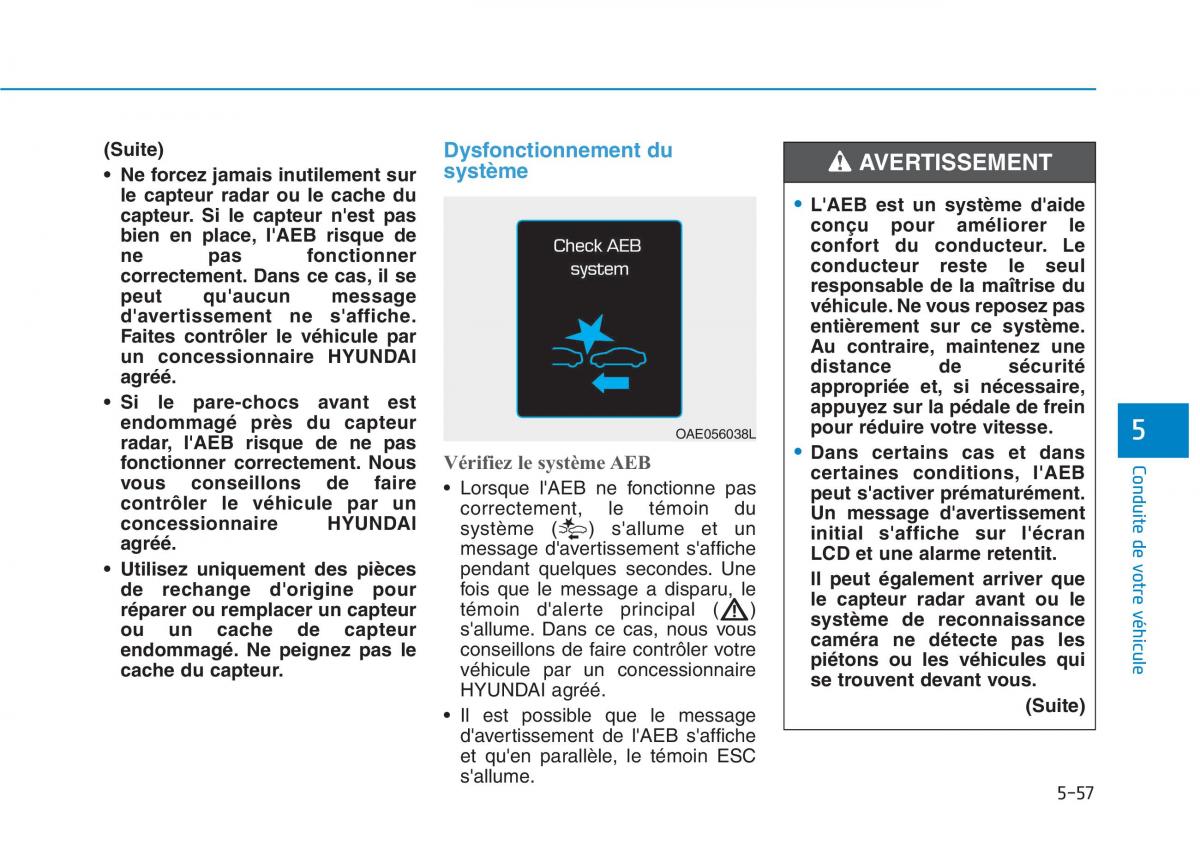 (Suite)

• Ne forcez jamais inutilement sur le capteur radar ou le cache du capteur. Si le capteur n'est pas bien en place, l'AEB risque de ne pas fonctionner correctement. Dans ce cas, il se peut qu'aucun message d'avertissement ne s'affiche. Faites contrôler le véhicule par un concessionnaire HYUNDAI agréé.

• Si le pare-chocs avant est endommagé près du capteur radar, l'AEB risque de ne pas fonctionner correctement. Nous vous conseillons de faire contrôler le véhicule par un concessionnaire HYUNDAI agréé.

• Utilisez uniquement des pièces de rechange d'origine pour réparer ou remplacer un capteur ou un cache de capteur endommagé. Ne peignez pas le cache du capteur.

Dysfonctionnement du système

Check AEB system

OAE056038L

Vérifiez le système AEB

• Lorsque l'AEB ne fonctionne pas correctement, le témoin du système ( ) s'allume et un message d'avertissement s'affiche pendant quelques secondes. Une fois que le message a disparu, le témoin d'alerte principal ( ) s'allume. Dans ce cas, nous vous conseillons de faire contrôler votre véhicule par un concessionnaire HYUNDAI agréé.

• Il est possible que le message d'avertissement de l'AEB s'affiche et qu'en parallèle, le témoin ESC s'allume.

AVERTISSEMENT

• L'AEB est un système d'aide conçu pour améliorer le confort du conducteur. Le conducteur reste le seul responsable de la maîtrise du véhicule. Ne vous reposez pas entièrement sur ce système. Au contraire, maintenez une distance de sécurité appropriée et, si nécessaire, appuyez sur la pédale de frein pour réduire votre vitesse.

• Dans certains cas et dans certaines conditions, l'AEB peut s'activer prématurément. Un message d'avertissement initial s'affiche sur l'écran LCD et une alarme retentit.

Il peut également arriver que le capteur radar avant ou le système de reconnaissance caméra ne détecte pas les piétons ou les véhicules qui se trouvent devant vous.

(Suite)

5

Conduite de votre véhicule

5-57